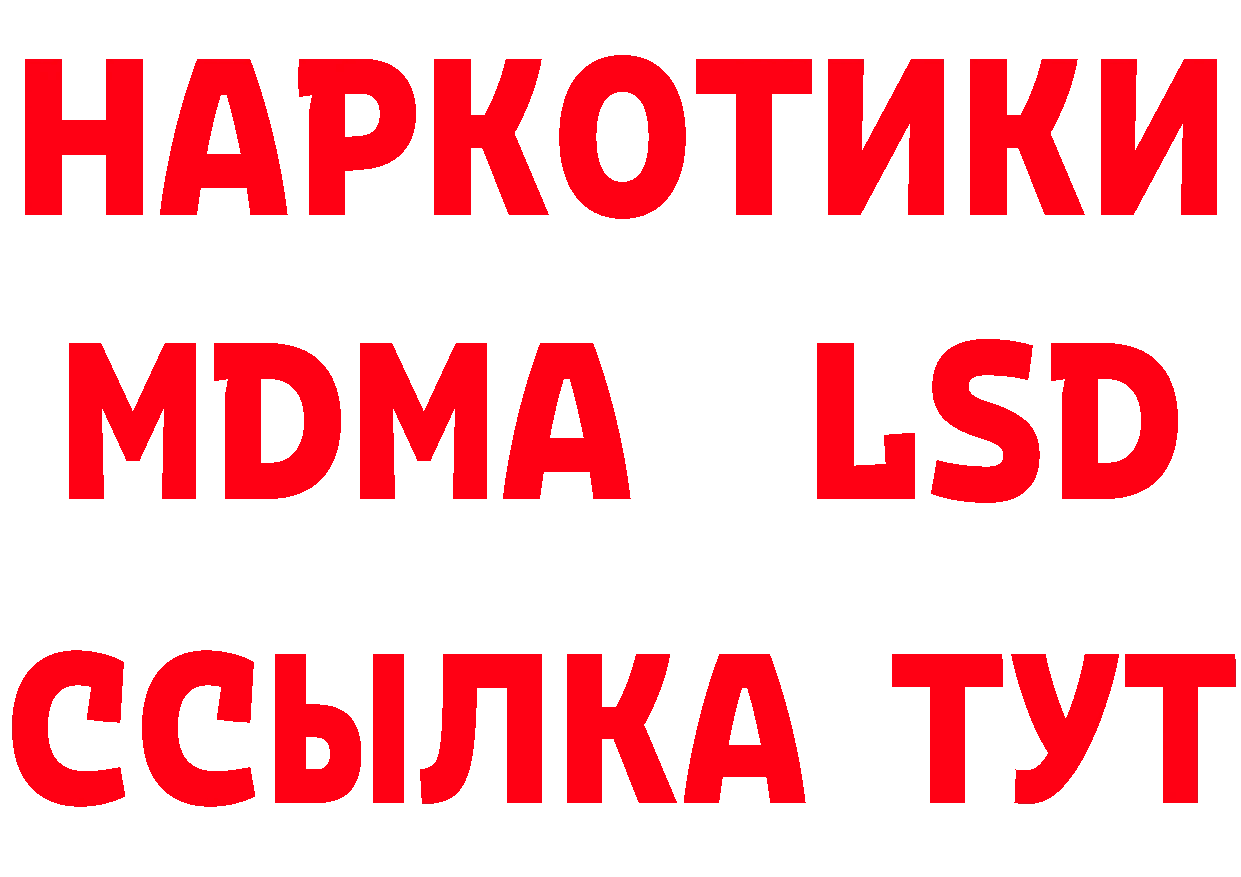 НАРКОТИКИ
MDMA LSD
ССЫЛКА ТУТ